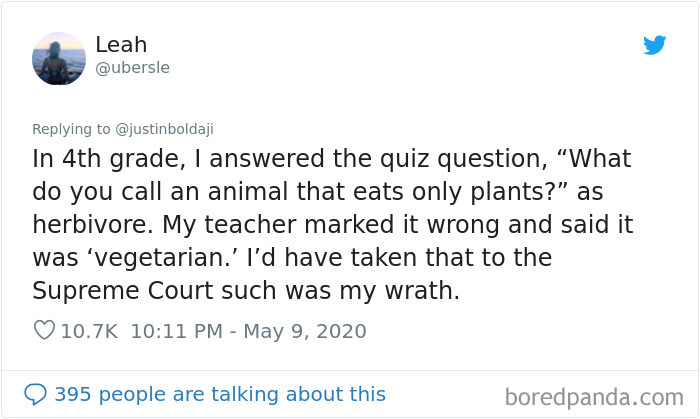 Leah
@ubersle

Replying to @justinboldaji

In 4th grade, I answered the quiz question, “What do you call an animal that eats only plants?” as herbivore. My teacher marked it wrong and said it was ‘vegetarian.’ I’d have taken that to the Supreme Court such was my wrath.

10.7K 10:11 PM - May 9, 2020

395 people are talking about this

boredpanda.com